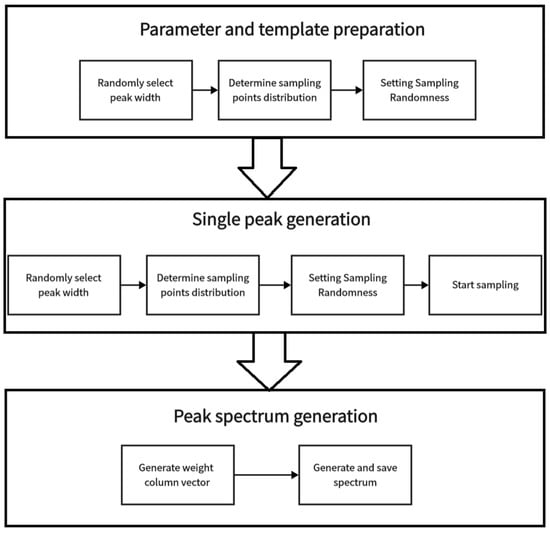 Parameter and template preparation

Randomly select peak width

Determine sampling points distribution

Setting Sampling Randomness

Single peak generation

Randomly select peak width

Determine sampling points distribution

Setting Sampling Randomness

Start sampling

Peak spectrum generation

Generate weight column vector

Generate and save spectrum